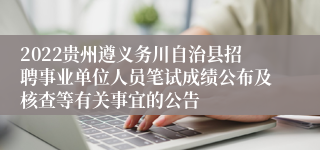 2022贵州遵义务川自治县招聘事业单位人员笔试成绩公布及核查等有关事宜的公告